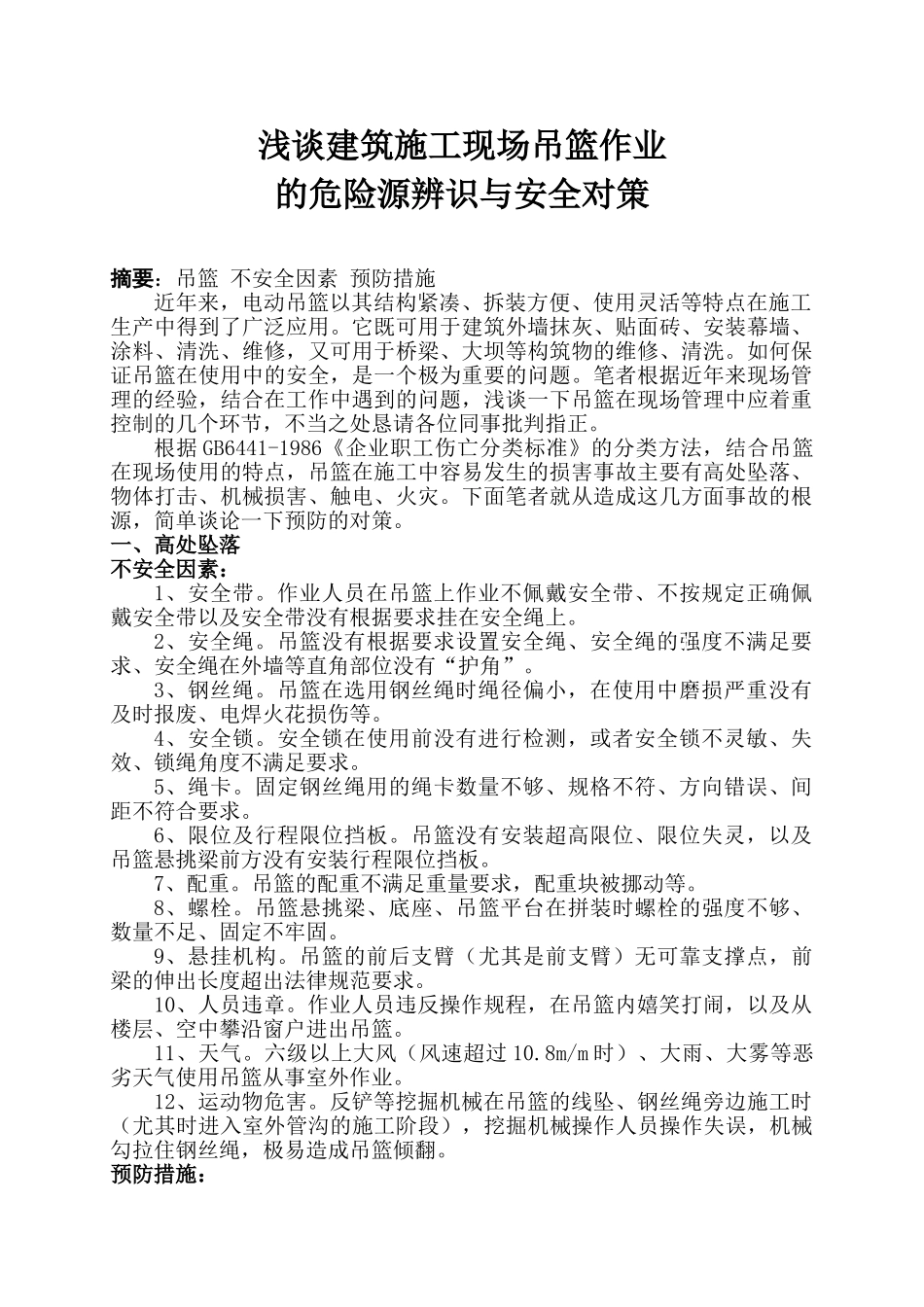 浅谈建筑施工现场吊篮作业
的危险源辨识与安全对策

摘要：吊篮 不安全因素 预防措施

近年来，电动吊篮以其结构紧凑、拆装方便、使用灵活等特点在施工生产中得到了广泛应用。它既可用于建筑外墙抹灰、贴面砖、安装幕墙、涂料、清洗、维修，又可用于桥梁、大坝等构筑物的维修、清洗。如何保证吊篮在使用中的安全，是一个极为重要的问题。笔者根据近年来现场管理的经验，结合在工作中遇到的问题，浅谈一下吊篮在现场管理中应着重控制的几个环节，不当之处恳请各位同事批判指正。

根据GB6441-1986《企业职工伤亡分类标准》的分类方法，结合吊篮在现场使用的特点，吊篮在施工中容易发生的损害事故主要有高处坠落、物体打击、机械损害、触电、火灾。下面笔者就从造成这几方面事故的根源，简单谈论一下预防的对策。

一、高处坠落

不安全因素：

1、安全带。作业人员在吊篮上作业不佩戴安全带、不按规定正确佩戴安全带以及安全带没有根据要求挂在安全绳上。

2、安全绳。吊篮没有根据要求设置安全绳、安全绳的强度不满足要求、安全绳在外墙等直角部位没有“护角”。

3、钢丝绳。吊篮在选用钢丝绳时绳径偏小，在使用中磨损严重没有及时报废、电焊火花损伤等。

4、安全锁。安全锁在使用前没有进行检测，或者安全锁不灵敏、失效、锁绳角度不满足要求。

5、绳卡。固定钢丝绳用的绳卡数量不够、规格不符、方向错误、间距不符合要求。

6、限位及行程限位挡板。吊篮没有安装超高限位、限位失灵，以及吊篮悬挑梁前方没有安装行程限位挡板。

7、配重。吊篮的配重不满足重量要求，配重块被挪动等。

8、螺栓。吊篮悬挑梁、底座、吊篮平台在拼装时螺栓的强度不够、数量不足、固定不牢固。

9、悬挂机构。吊篮的前后支臂（尤其是前支臂）无可靠支撑点，前梁的伸出长度超出法律规范要求。

10、人员违章。作业人员违反操作规程，在吊篮内嬉笑打闹，以及从楼层、空中攀沿窗户进出吊篮。

11、天气。六级以上大风（风速超过10.8m/m时）、大雨、大雾等恶劣天气使用吊篮从事室外作业。

12、运动物危害。反铲等挖掘机械在吊篮的线坠、钢丝绳旁边施工时（尤其时进入室外管沟的施工阶段），挖掘机械操作人员操作失误，机械勾拉住钢丝绳，极易造成吊篮倾翻。

预防措施：